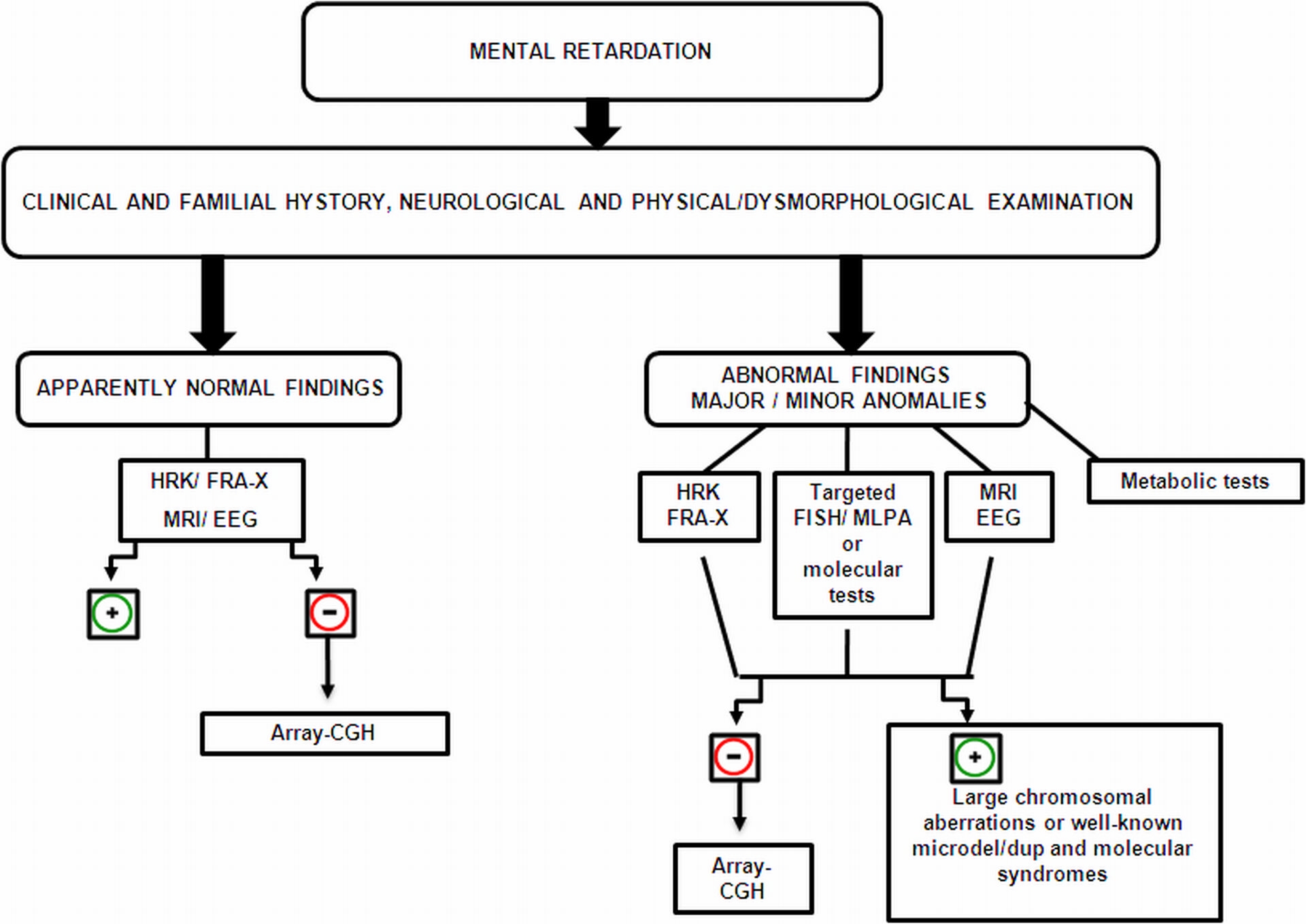 MENTAL RETARDATION

CLINICAL AND FAMILIAL HYSTORY, NEUROLOGICAL AND PHYSICAL/DYSMORPHOLOGICAL EXAMINATION

APPARENTLY NORMAL FINDINGS

HRK/ FRA-X
MRI/ EEG

+

−

Array-CGH

ABNORMAL FINDINGS
MAJOR / MINOR ANOMALIES

HRK
FRA-X

Targeted FISH/ MLPA or molecular tests

MRI
EEG

Metabolic tests

−

Array-CGH

+

Large chromosomal aberrations or well-known microdel/dup and molecular syndromes